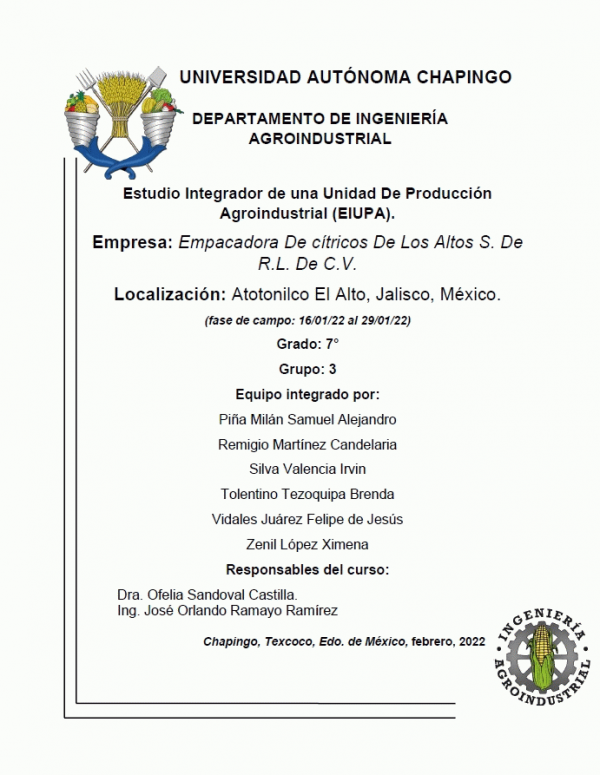 UNIVERSIDAD AUTÓNOMA CHAPINGO

DEPARTAMENTO DE INGENIERÍA AGROINDUSTRIAL

Estudio Integrador de una Unidad De Producción Agroindustrial (EIUPA).

Empresa: Empacadora De cítricos De Los Altos S. De R.L. De C.V.

Localización: Atotonilco El Alto, Jalisco, México.

(fase de campo: 16/01/22 al 29/01/22)

Grado: 7°

Grupo: 3

Equipo integrado por:

Piña Milán Samuel Alejandro

Remigio Martínez Candelaria

Silva Valencia Irvin

Tolentino Tezoquipa Brenda

Vidales Juárez Felipe de Jesús

Zenil López Ximena

Responsables del curso:

Dra. Ofelia Sandoval Castilla.
Ing. José Orlando Ramayo Ramírez

Chapingo, Texcoco, Edo. de México, febrero, 2022

INGENIERÍA AGROINDUSTRIAL